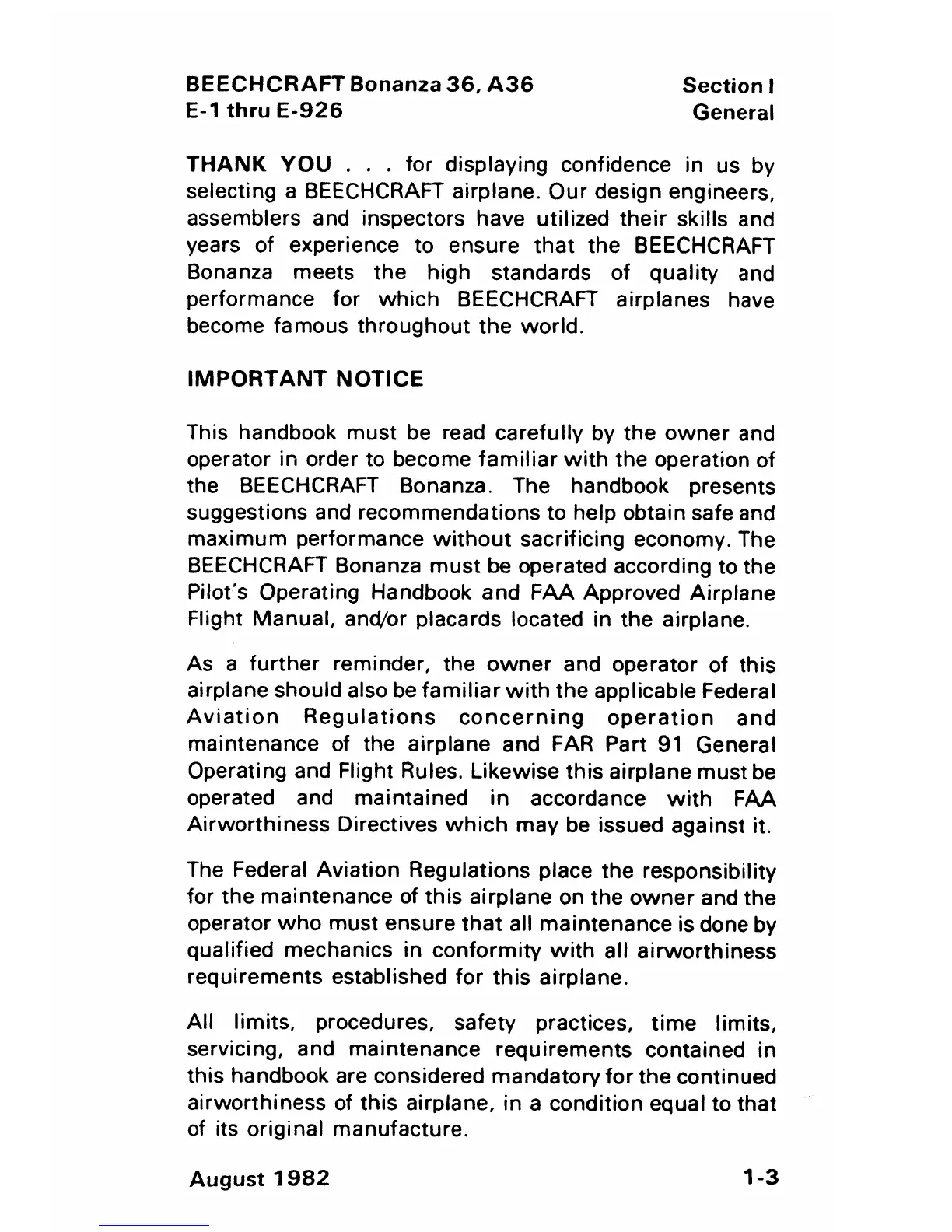 BEECHCRAFT Bonanza 36, A36
E-1 thru E-926

Section I
General

THANK YOU . . . for displaying confidence in us by selecting a BEECHCRAFT airplane. Our design engineers, assemblers and inspectors have utilized their skills and years of experience to ensure that the BEECHCRAFT Bonanza meets the high standards of quality and performance for which BEECHCRAFT airplanes have become famous throughout the world.

IMPORTANT NOTICE

This handbook must be read carefully by the owner and operator in order to become familiar with the operation of the BEECHCRAFT Bonanza. The handbook presents suggestions and recommendations to help obtain safe and maximum performance without sacrificing economy. The BEECHCRAFT Bonanza must be operated according to the Pilot's Operating Handbook and FAA Approved Airplane Flight Manual, and/or placards located in the airplane.

As a further reminder, the owner and operator of this airplane should also be familiar with the applicable Federal Aviation Regulations concerning operation and maintenance of the airplane and FAR Part 91 General Operating and Flight Rules. Likewise this airplane must be operated and maintained in accordance with FAA Airworthiness Directives which may be issued against it.

The Federal Aviation Regulations place the responsibility for the maintenance of this airplane on the owner and the operator who must ensure that all maintenance is done by qualified mechanics in conformity with all airworthiness requirements established for this airplane.

All limits, procedures, safety practices, time limits, servicing, and maintenance requirements contained in this handbook are considered mandatory for the continued airworthiness of this airplane, in a condition equal to that of its original manufacture.

August 1982

1-3